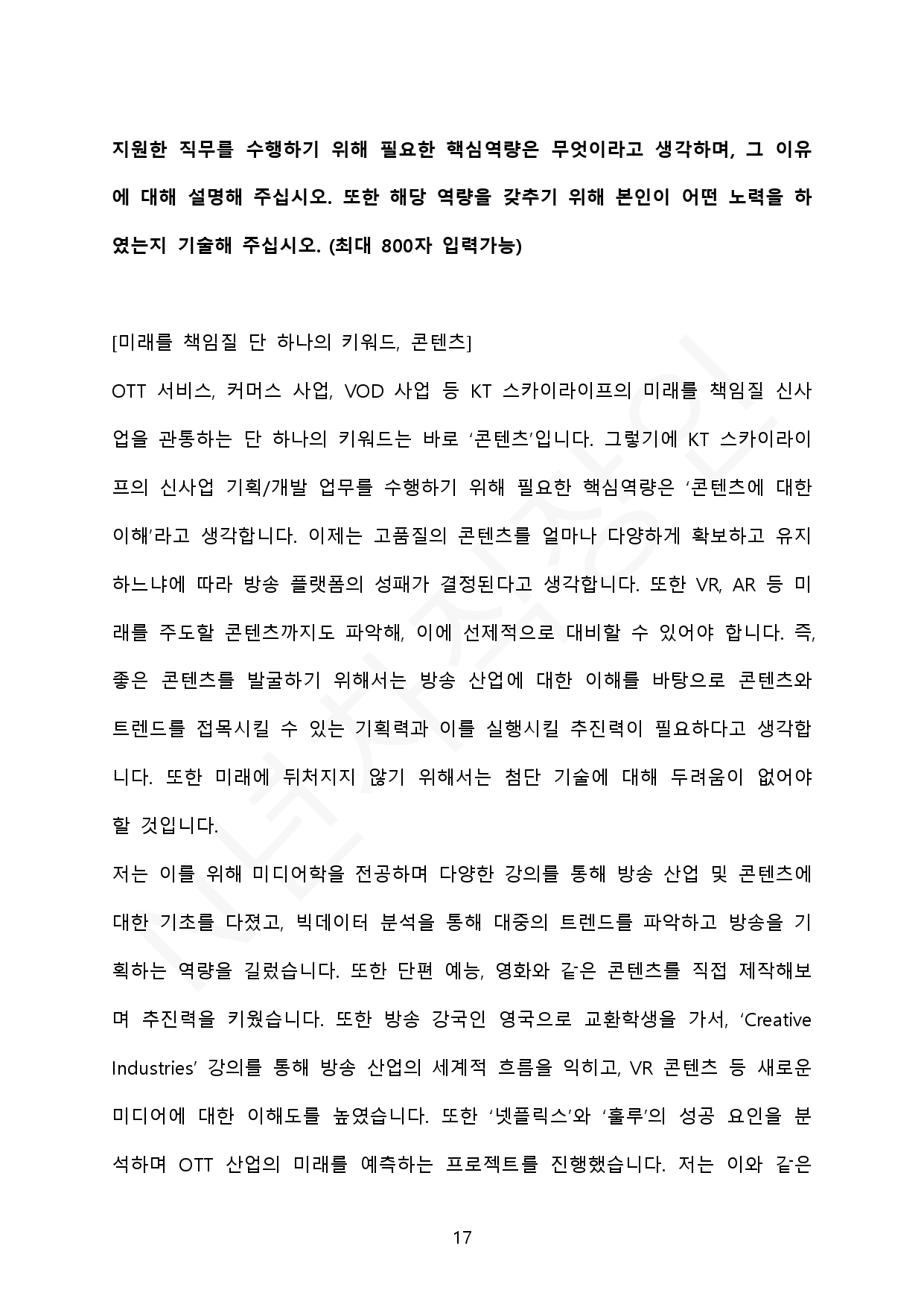 지원한 직무를 수행하기 위해 필요한 핵심역량은 무엇이라고 생각하며, 그 이유에 대해 설명해 주십시오. 또한 해당 역량을 갖추기 위해 본인이 어떤 노력을 하였는지 기술해 주십시오. (최대 800자 입력가능)

[미래를 책임질 단 하나의 키워드, 콘텐츠]

OTT 서비스, 커머스 사업, VOD 사업 등 KT 스카이라이프의 미래를 책임질 신사업을 관통하는 단 하나의 키워드는 바로 '콘텐츠'입니다. 그렇기에 KT 스카이라이프의 신사업 기획/개발 업무를 수행하기 위해 필요한 핵심역량은 '콘텐츠에 대한 이해'라고 생각합니다. 이제는 고품질의 콘텐츠를 얼마나 다양하게 확보하고 유지하느냐에 따라 방송 플랫폼의 성패가 결정된다고 생각합니다. 또한 VR, AR 등 미래를 주도할 콘텐츠까지도 파악해, 이에 선제적으로 대비할 수 있어야 합니다. 즉, 좋은 콘텐츠를 발굴하기 위해서는 방송 산업에 대한 이해를 바탕으로 콘텐츠와 트렌드를 접목시킬 수 있는 기획력과 이를 실행시킬 추진력이 필요하다고 생각합니다. 또한 미래에 뒤처지지 않기 위해서는 첨단 기술에 대해 두려움이 없어야 할 것입니다.

저는 이를 위해 미디어학을 전공하며 다양한 강의를 통해 방송 산업 및 콘텐츠에 대한 기초를 다졌고, 빅데이터 분석을 통해 대중의 트렌드를 파악하고 방송을 기획하는 역량을 길렀습니다. 또한 단편 예능, 영화와 같은 콘텐츠를 직접 제작해보며 추진력을 키웠습니다. 또한 방송 강국인 영국으로 교환학생을 가서, 'Creative Industries' 강의를 통해 방송 산업의 세계적 흐름을 익히고, VR 콘텐츠 등 새로운 미디어에 대한 이해도를 높였습니다. 또한 '넷플릭스'와 '훌루'의 성공 요인을 분석하며 OTT 산업의 미래를 예측하는 프로젝트를 진행했습니다. 저는 이와 같은

17